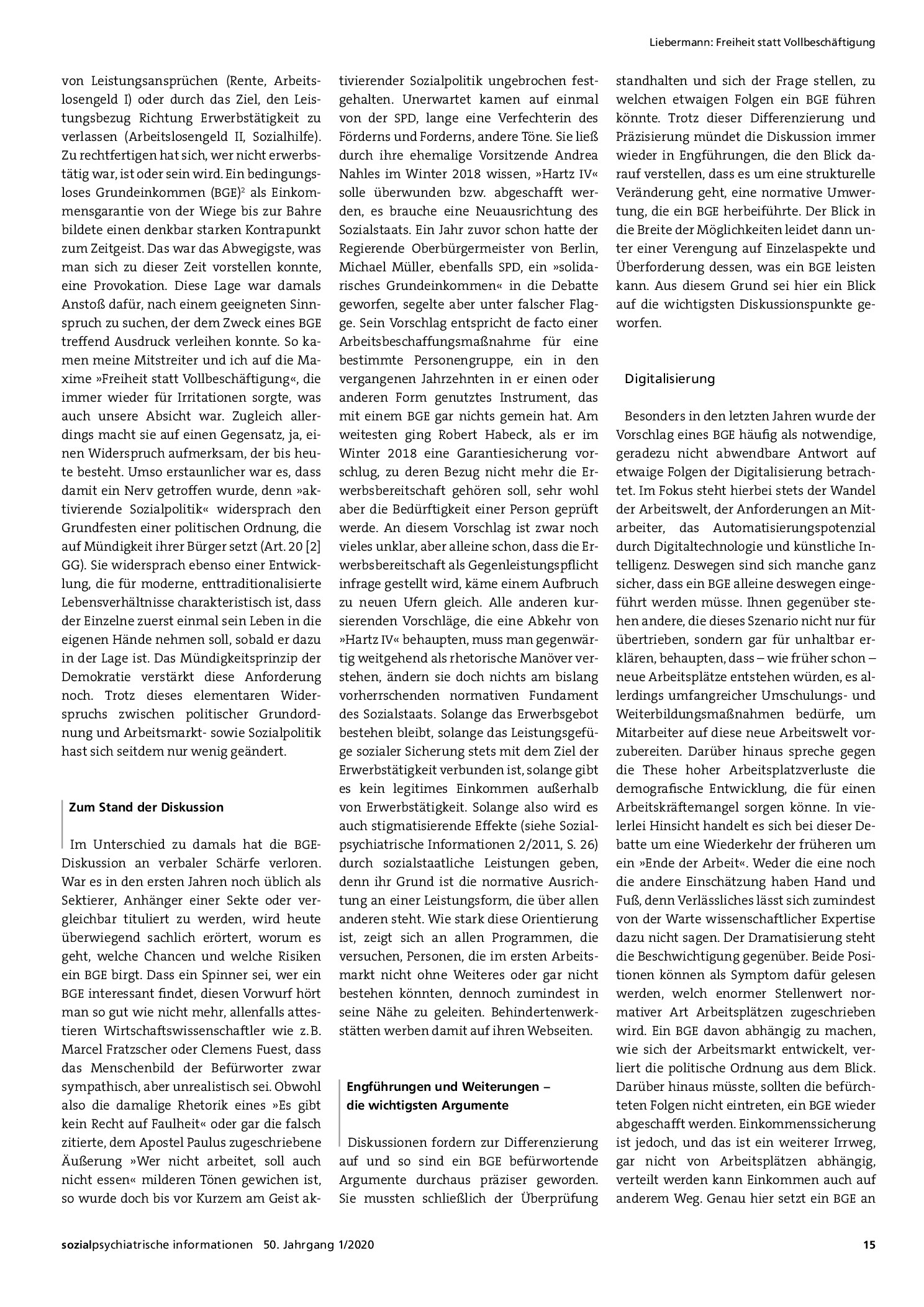 Liebermann: Freiheit statt Vollbeschäftigung

von Leistungsansprüchen (Rente, Arbeitslosengeld I) oder durch das Ziel, den Leistungsbezug Richtung Erwerbstätigkeit zu verlassen (Arbeitslosengeld II, Sozialhilfe). Zu rechtfertigen hat sich, wer nicht erwerbstätig war, ist oder sein wird. Ein bedingungsloses Grundeinkommen (BGE)$^{2}$ als Einkommensgarantie von der Wiege bis zur Bahre bildete einen denkbar starken Kontrapunkt zum Zeitgeist. Das war das Abwegigste, was man sich zu dieser Zeit vorstellen konnte, eine Provokation. Diese Lage war damals Anstoß dafür, nach einem geeigneten Sinnspruch zu suchen, der dem Zweck eines BGE treffend Ausdruck verleihen konnte. So kamen meine Mitstreiter und ich auf die Maxime »Freiheit statt Vollbeschäftigung«, die immer wieder für Irritationen sorgte, was auch unsere Absicht war. Zugleich allerdings macht sie auf einen Gegensatz, ja, einen Widerspruch aufmerksam, der bis heute besteht. Umso erstaunlicher war es, dass damit ein Nerv getroffen wurde, denn »aktivierende Sozialpolitik« widersprach den Grundfesten einer politischen Ordnung, die auf Mündigkeit ihrer Bürger setzt (Art. 20 [2] GG). Sie widersprach ebenso einer Entwicklung, die für moderne, enttraditionalisierte Lebensverhältnisse charakteristisch ist, dass der Einzelne zuerst einmal sein Leben in die eigenen Hände nehmen soll, sobald er dazu in der Lage ist. Das Mündigkeitsprinzip der Demokratie verstärkt diese Anforderung noch. Trotz dieses elementaren Widerspruchs zwischen politischer Grundordnung und Arbeitsmarkt- sowie Sozialpolitik hast sich seitdem nur wenig geändert.

Zum Stand der Diskussion

Im Unterschied zu damals hat die BGE-Diskussion an verbaler Schärfe verloren. War es in den ersten Jahren noch üblich als Sektierer, Anhänger einer Sekte oder vergleichbar tituliert zu werden, wird heute überwiegend sachlich erörtert, worum es geht, welche Chancen und welche Risiken ein BGE birgt. Dass ein Spinner sei, wer ein BGE interessant findet, diesen Vorwurf hört man so gut wie nicht mehr, allenfalls attestieren Wirtschaftswissenschaftler wie z.B. Marcel Fratzscher oder Clemens Fuest, dass das Menschenbild der Befürworter zwar sympathisch, aber unrealistisch sei. Obwohl also die damalige Rhetorik eines »Es gibt kein Recht auf Faulheit« oder gar die falsch zitierte, dem Apostel Paulus zugeschriebene Äußerung »Wer nicht arbeitet, soll auch nicht essen« milderen Tönen gewichen ist, so wurde doch bis vor Kurzem am Geist aktivierender Sozialpolitik ungebrochen festgehalten. Unerwartet kamen auf einmal von der SPD, lange eine Verfechterin des Förderns und Forderns, andere Töne. Sie ließ durch ihre ehemalige Vorsitzende Andrea Nahles im Winter 2018 wissen, »Hartz IV« solle überwunden bzw. abgeschafft werden, es brauche eine Neuausrichtung des Sozialstaats. Ein Jahr zuvor schon hatte der Regierende Oberbürgermeister von Berlin, Michael Müller, ebenfalls SPD, ein »solidarisches Grundeinkommen« in die Debatte geworfen, segelte aber unter falscher Flagge. Sein Vorschlag entspricht de facto einer Arbeitsbeschaffungsmaßnahme für eine bestimmte Personengruppe, ein in den vergangenen Jahrzehnten in er einen oder anderen Form genutztes Instrument, das mit einem BGE gar nichts gemein hat. Am weitesten ging Robert Habeck, als er im Winter 2018 eine Garantiesicherung vorschlug, zu deren Bezug nicht mehr die Erwerbsbereitschaft gehören soll, sehr wohl aber die Bedürftigkeit einer Person geprüft werde. An diesem Vorschlag ist zwar noch vieles unklar, aber alleine schon, dass die Erwerbsbereitschaft als Gegenleistungspflicht infrage gestellt wird, käme einem Aufbruch zu neuen Ufern gleich. Alle anderen kursierenden Vorschläge, die eine Abkehr von »Hartz IV« behaupten, muss man gegenwärtig weitgehend als rhetorische Manöver verstehen, ändern sie doch nichts am bislang vorherrschenden normativen Fundament des Sozialstaats. Solange das Erwerbsgebot bestehen bleibt, solange das Leistungsgefüge sozialer Sicherung stets mit dem Ziel der Erwerbstätigkeit verbunden ist, solange gibt es kein legitimes Einkommen außerhalb von Erwerbstätigkeit. Solange also wird es auch stigmatisierende Effekte (siehe Sozialpsychiatrische Informationen 2/2011, S. 26) durch sozialstaatliche Leistungen geben, denn ihr Grund ist die normative Ausrichtung an einer Leistungsform, die über allen anderen steht. Wie stark diese Orientierung ist, zeigt sich an allen Programmen, die versuchen, Personen, die im ersten Arbeitsmarkt nicht ohne Weiteres oder gar nicht bestehen könnten, dennoch zumindest in seine Nähe zu geleiten. Behindertenwerkstätten werben damit auf ihren Webseiten.

Engführungen und Weiterungen – die wichtigsten Argumente

Diskussionen fordern zur Differenzierung auf und so sind ein BGE befürwortende Argumente durchaus präziser geworden. Sie mussten schließlich der Überprüfung standhalten und sich der Frage stellen, zu welchen etwaigen Folgen ein BGE führen könnte. Trotz dieser Differenzierung und Präzisierung mündet die Diskussion immer wieder in Engführungen, die den Blick darauf verstellen, dass es um eine strukturelle Veränderung geht, eine normative Umwertung, die ein BGE herbeiführte. Der Blick in die Breite der Möglichkeiten leidet dann unter einer Verengung auf Einzelaspekte und Überforderung dessen, was ein BGE leisten kann. Aus diesem Grund sei hier ein Blick auf die wichtigsten Diskussionspunkte geworfen.

Digitalisierung

Besonders in den letzten Jahren wurde der Vorschlag eines BGE häufig als notwendige, geradezu nicht abwendbare Antwort auf etwaige Folgen der Digitalisierung betrachtet. Im Fokus steht hierbei stets der Wandel der Arbeitswelt, der Anforderungen an Mitarbeiter, das Automatisierungspotenzial durch Digitaltechnologie und künstliche Intelligenz. Deswegen sind sich manche ganz sicher, dass ein BGE alleine deswegen eingeführt werden müsse. Ihnen gegenüber stehen andere, die dieses Szenario nicht nur für übertrieben, sondern gar für unhaltbar erklären, behaupten, dass – wie früher schon – neue Arbeitsplätze entstehen würden, es allerdings umfangreicher Umschulungs- und Weiterbildungsmaßnahmen bedürfe, um Mitarbeiter auf diese neue Arbeitswelt vorzubereiten. Darüber hinaus spreche gegen die These hoher Arbeitsplatzverluste die demografische Entwicklung, die für einen Arbeitskräftemangel sorgen könne. In vielerlei Hinsicht handelt es sich bei dieser Debatte um eine Wiederkehr der früheren um ein »Ende der Arbeit«. Weder die eine noch die andere Einschätzung haben Hand und Fuß, denn Verlässliches lässt sich zumindest von der Warte wissenschaftlicher Expertise dazu nicht sagen. Der Dramatisierung steht die Beschwichtigung gegenüber. Beide Positionen können als Symptom dafür gelesen werden, welch enormer Stellenwert normativer Art Arbeitsplätzen zugeschrieben wird. Ein BGE davon abhängig zu machen, wie sich der Arbeitsmarkt entwickelt, verliert die politische Ordnung aus dem Blick. Darüber hinaus müsste, sollten die befürchteten Folgen nicht eintreten, ein BGE wieder abgeschafft werden. Einkommenssicherung ist jedoch, und das ist ein weiterer Irrweg, gar nicht von Arbeitsplätzen abhängig, verteilt werden kann Einkommen auch auf anderem Weg. Genau hier setzt ein BGE an

sozialpsychiatrische informationen 50. Jahrgang 1/2020

15